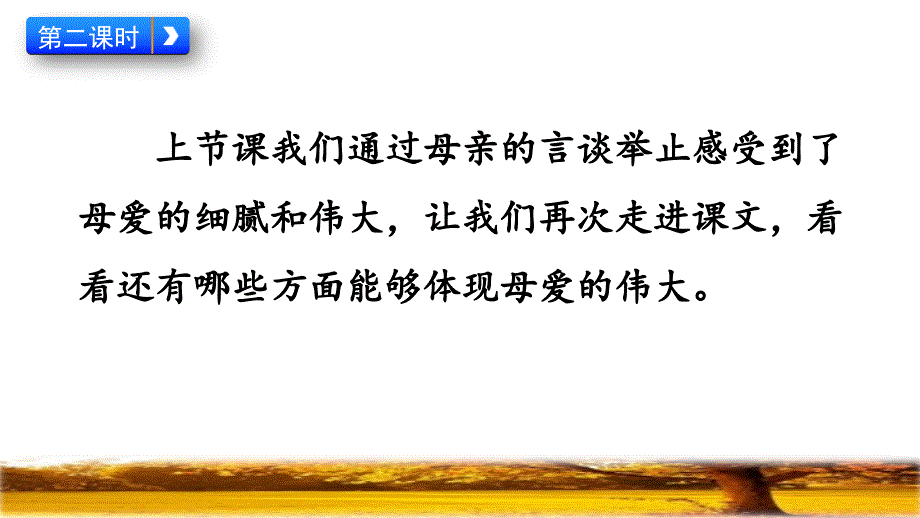 第二课时

上节课我们通过母亲的言谈举止感受到了母爱的细腻和伟大，让我们再次走进课文，看看还有哪些方面能够体现母爱的伟大。